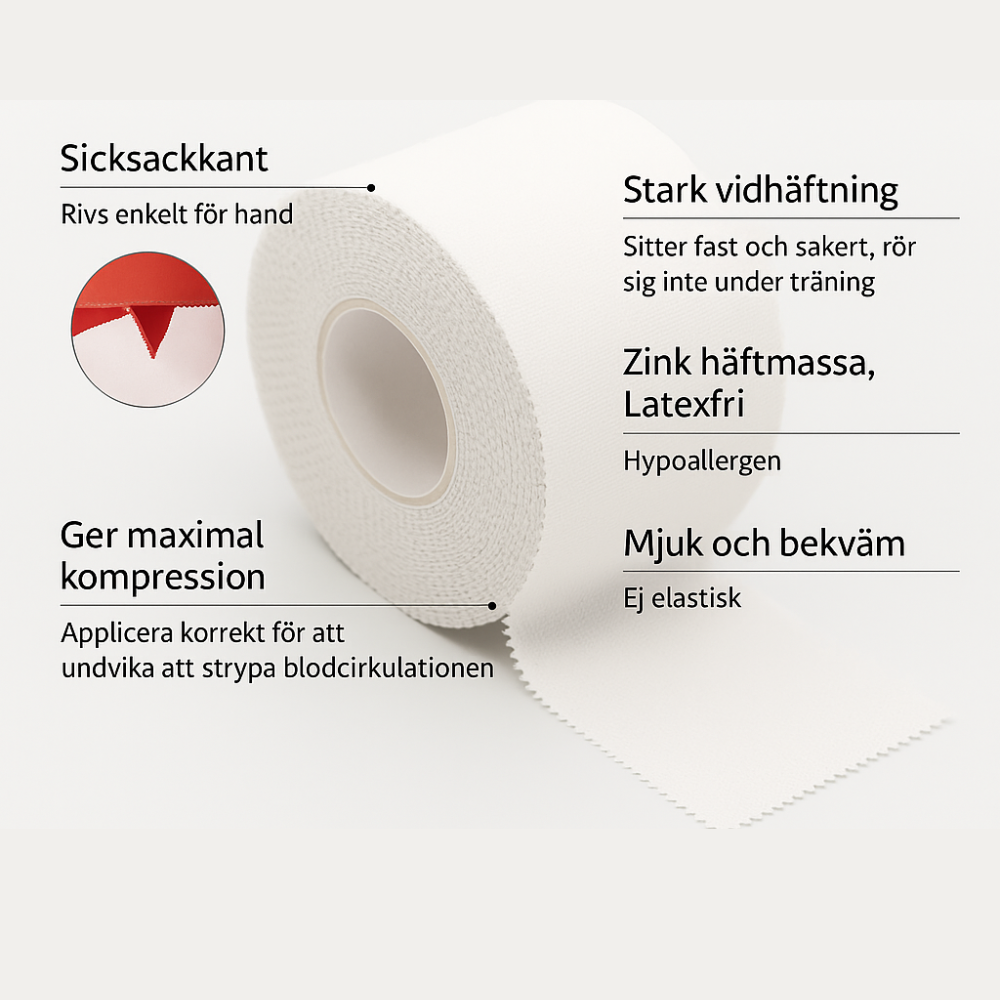 Sicksackkant

Rivs enkelt för hand

Ger maximal kompression

Applicera korrekt för att undvika att strypa blodcirkulationen

Stark vidhäftning

Sitter fast och sakert, rör sig inte under träning

Zink häftmassa, Latexfri

Hypoallergen

Mjuk och bekväm

Ej elastisk